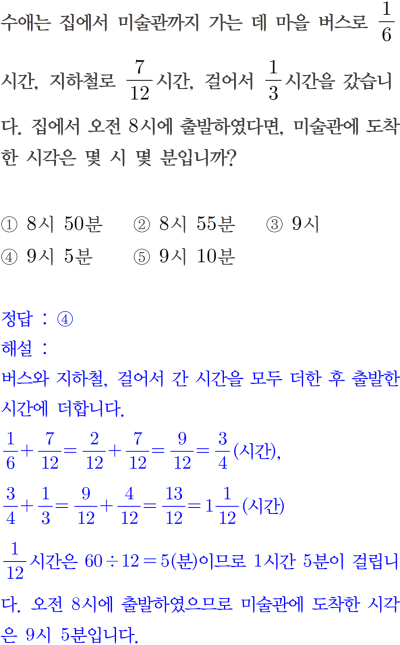 수애는 집에서 미술관까지 가는 데 마을 버스로 $\frac{1}{6}$ 시간, 지하철로 $\frac{7}{12}$시간, 걸어서 $\frac{1}{3}$시간을 갔습니다. 집에서 오전 8시에 출발하였다면, 미술관에 도착한 시각은 몇 시 몇 분입니까?

① 8시 50분 ② 8시 55분 ③ 9시
④ 9시 5분 ⑤ 9시 10분

정답 : ④
해설 :
버스와 지하철, 걸어서 간 시간을 모두 더한 후 출발한 시간에 더합니다.
$\frac{1}{6}+\frac{7}{12}=\frac{2}{12}+\frac{7}{12}=\frac{9}{12}=\frac{3}{4}$(시간),
$\frac{3}{4}+\frac{1}{3}=\frac{9}{12}+\frac{4}{12}=\frac{13}{12}=1\frac{1}{12}$(시간)
$\frac{1}{12}$시간은 $60\div12=5$(분)이므로 1시간 5분이 걸립니다. 오전 8시에 출발하였으므로 미술관에 도착한 시각은 9시 5분입니다.